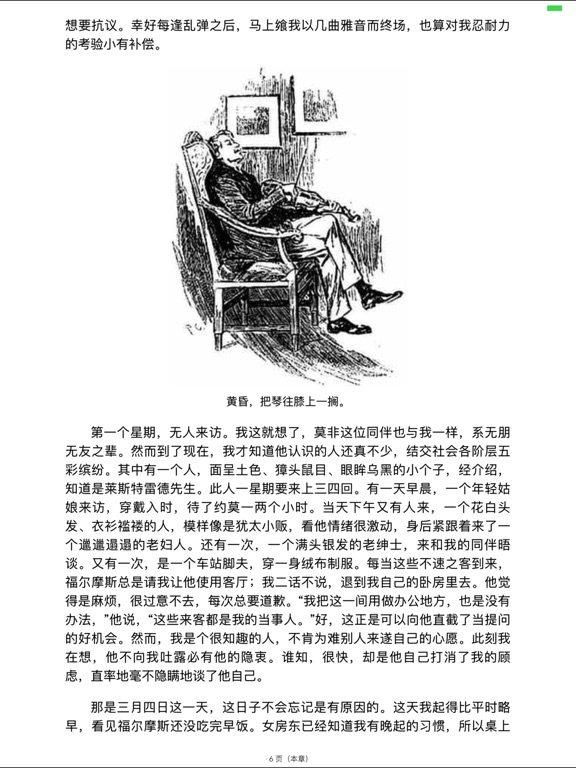 想要抗议。幸好每逢乱弹之后，马上飨我以几曲雅音而终场，也算对我忍耐力的考验小有补偿。

黄昏，把琴往膝上一搁。

第一个星期，无人来访。我这就想了，莫非这位同伴也与我一样，系无朋无友之辈。然而到了现在，我才知道他认识的人还真不少，结交社会各阶层五彩缤纷。其中有一个人，面呈土色、獐头鼠目、眼眸乌黑的小个子，经介绍，知道是莱斯特雷德先生。此人一星期要来上三四回。有一天早晨，一个年轻姑娘来访，穿戴入时，待了约莫一两个小时。当天下午又有人来，一个花白头发、衣衫褴褛的人，模样像是犹太小贩，看他情绪很激动，身后紧跟着来了一个邋邋遢遢的老妇人。还有一次，一个满头银发的老绅士，来和我的同伴晤谈。又有一次，是一个车站脚夫，穿一身绒布制服。每当这些不速之客到来，福尔摩斯总是请我让他使用客厅；我二话不说，退到我自己的卧房里去。他觉得是麻烦，很过意不去，每次总要道歉。“我把这一间用做办公地方，也是没有办法，”他说，“这些来客都是我的当事人。”好，这正是可以向他直截了当提问的好机会。然而，我是个很知趣的人，不肯为难别人来遂自己的心愿。此刻我在想，他不向我吐露必有他的隐衷。谁知，很快，却是他自己打消了我的顾虑，直率地毫不隐瞒地谈了他自己。

那是三月四日这一天，这日子不会忘记是有原因的。这天我起得比平时略早，看见福尔摩斯还没吃完早饭。女房东已经知道我有晚起的习惯，所以桌上

6 页（本章）